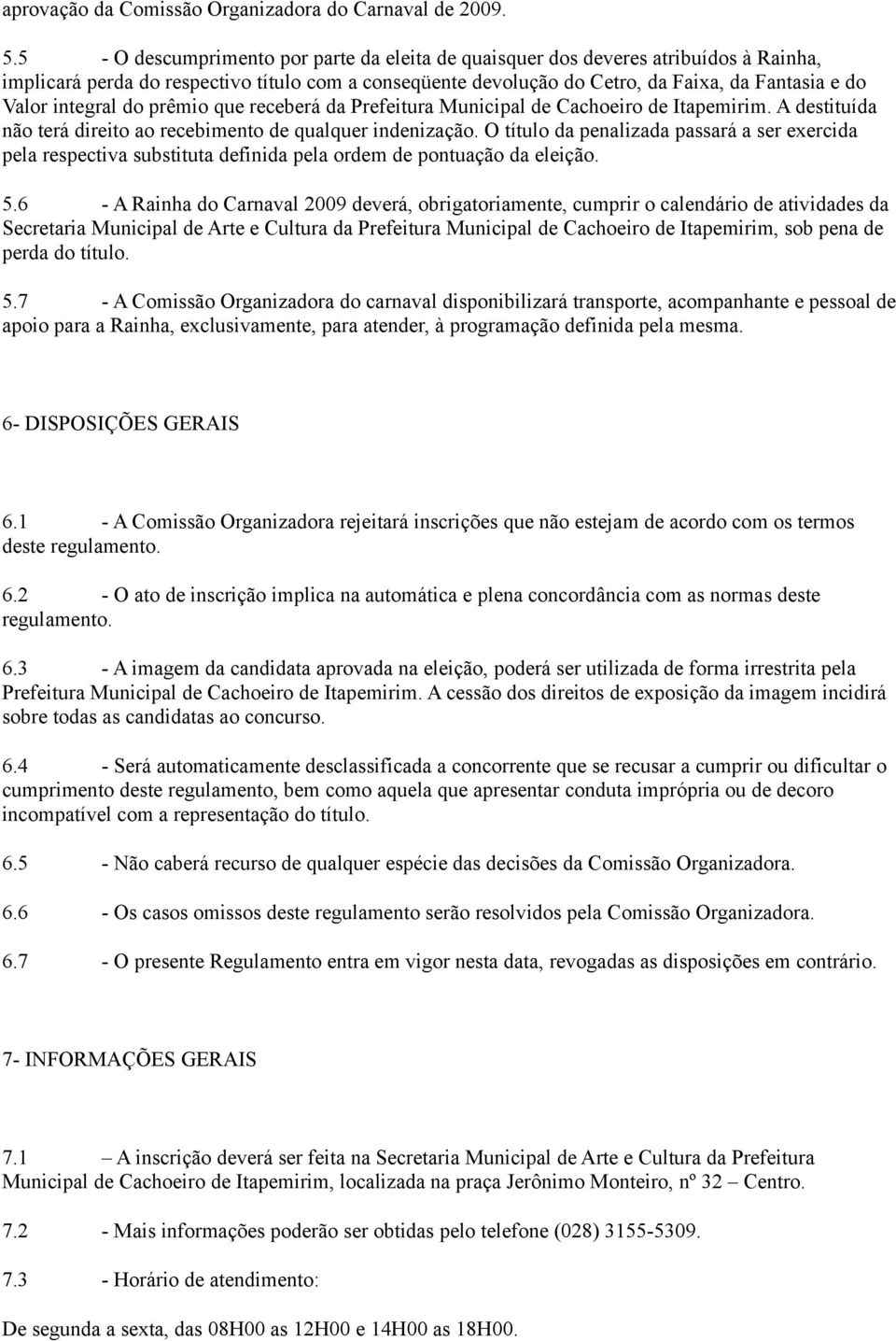 aprovação da Comissão Organizadora do Carnaval de 2009.

5.5 - O descumprimento por parte da eleita de quaisquer dos deveres atribuídos à Rainha, implicará perda do respectivo título com a conseqüente devolução do Cetro, da Faixa, da Fantasia e do Valor integral do prêmio que receberá da Prefeitura Municipal de Cachoeiro de Itapemirim. A destituída não terá direito ao recebimento de qualquer indenização. O título da penalizada passará a ser exercida pela respectiva substituta definida pela ordem de pontuação da eleição.

5.6 - A Rainha do Carnaval 2009 deverá, obrigatoriamente, cumprir o calendário de atividades da Secretaria Municipal de Arte e Cultura da Prefeitura Municipal de Cachoeiro de Itapemirim, sob pena de perda do título.

5.7 - A Comissão Organizadora do carnaval disponibilizará transporte, acompanhante e pessoal de apoio para a Rainha, exclusivamente, para atender, à programação definida pela mesma.

6- DISPOSIÇÕES GERAIS

6.1 - A Comissão Organizadora rejeitará inscrições que não estejam de acordo com os termos deste regulamento.

6.2 - O ato de inscrição implica na automática e plena concordância com as normas deste regulamento.

6.3 - A imagem da candidata aprovada na eleição, poderá ser utilizada de forma irrestrita pela Prefeitura Municipal de Cachoeiro de Itapemirim. A cessão dos direitos de exposição da imagem incidirá sobre todas as candidatas ao concurso.

6.4 - Será automaticamente desclassificada a concorrente que se recusar a cumprir ou dificultar o cumprimento deste regulamento, bem como aquela que apresentar conduta imprópria ou de decoro incompatível com a representação do título.

6.5 - Não caberá recurso de qualquer espécie das decisões da Comissão Organizadora.

6.6 - Os casos omissos deste regulamento serão resolvidos pela Comissão Organizadora.

6.7 - O presente Regulamento entra em vigor nesta data, revogadas as disposições em contrário.

7- INFORMAÇÕES GERAIS

7.1 – A inscrição deverá ser feita na Secretaria Municipal de Arte e Cultura da Prefeitura Municipal de Cachoeiro de Itapemirim, localizada na praça Jerônimo Monteiro, nº 32 – Centro.

7.2 - Mais informações poderão ser obtidas pelo telefone (028) 3155-5309.

7.3 - Horário de atendimento:

De segunda a sexta, das 08H00 as 12H00 e 14H00 as 18H00.